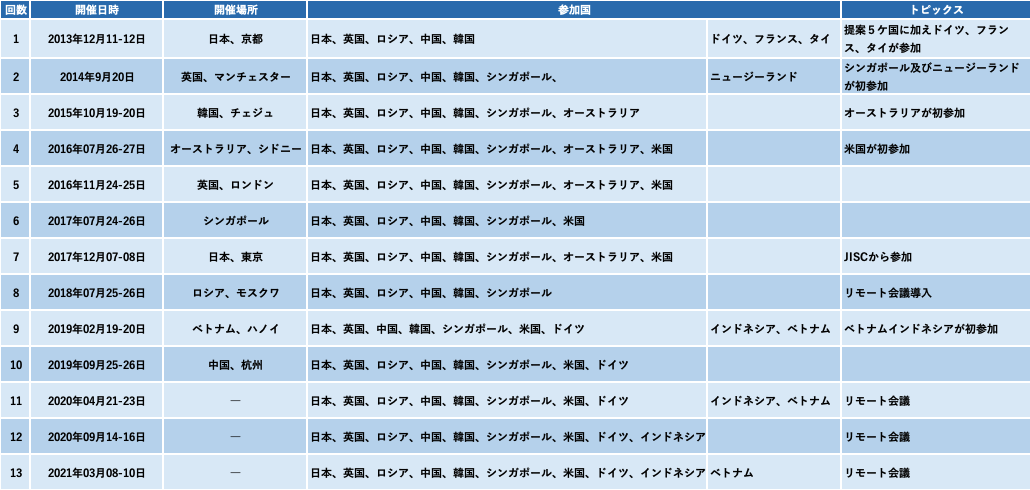 | 回数 | 開催日時 | 開催場所 | 参加国 | | トピックス |
|---|---|---|---|---|---|
| 1 | 2013年12月11-12日 | 日本、京都 | 日本、英国、ロシア、中国、韓国 | ドイツ、フランス、タイ | 提案５ケ国に加えドイツ、フランス、タイが参加 |
| 2 | 2014年9月20日 | 英国、マンチェスター | 日本、英国、ロシア、中国、韓国、シンガポール、 | ニュージーランド | シンガポール及びニュージーランドが初参加 |
| 3 | 2015年10月19-20日 | 韓国、チェジュ | 日本、英国、ロシア、中国、韓国、シンガポール、オーストラリア | | オーストラリアが初参加 |
| 4 | 2016年07月26-27日 | オーストラリア、シドニー | 日本、英国、ロシア、中国、韓国、シンガポール、オーストラリア、米国 | | 米国が初参加 |
| 5 | 2016年11月24-25日 | 英国、ロンドン | 日本、英国、ロシア、中国、韓国、シンガポール、オーストラリア、米国 | | |
| 6 | 2017年07月24-26日 | シンガポール | 日本、英国、ロシア、中国、韓国、シンガポール、米国 | | |
| 7 | 2017年12月07-08日 | 日本、東京 | 日本、英国、ロシア、中国、韓国、シンガポール、オーストラリア、米国 | | JISCから参加 |
| 8 | 2018年07月25-26日 | ロシア、モスクワ | 日本、英国、ロシア、中国、韓国、シンガポール | | リモート会議導入 |
| 9 | 2019年02月19-20日 | ベトナム、ハノイ | 日本、英国、中国、韓国、シンガポール、米国、ドイツ | インドネシア、ベトナム | ベトナムインドネシアが初参加 |
| 10 | 2019年09月25-26日 | 中国、杭州 | 日本、英国、ロシア、中国、韓国、シンガポール、米国、ドイツ | | |
| 11 | 2020年04月21-23日 | ― | 日本、英国、ロシア、中国、韓国、シンガポール、米国、ドイツ | インドネシア、ベトナム | リモート会議 |
| 12 | 2020年09月14-16日 | ― | 日本、英国、ロシア、中国、韓国、シンガポール、米国、ドイツ、インドネシア | | リモート会議 |
| 13 | 2021年03月08-10日 | ― | 日本、英国、ロシア、中国、韓国、シンガポール、米国、ドイツ、インドネシア | ベトナム | リモート会議 |